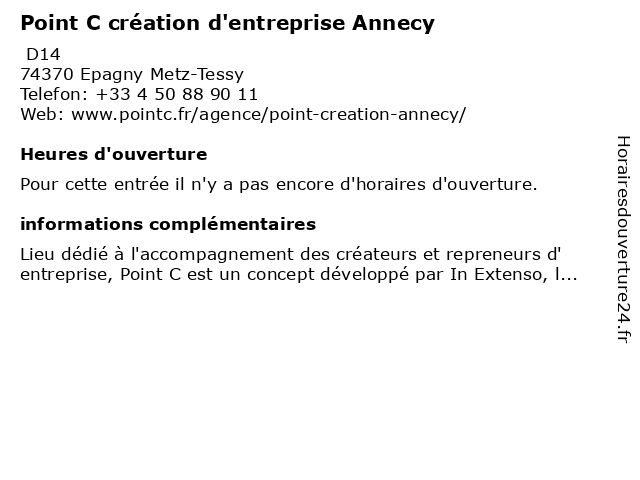 Point C création d'entreprise Annecy

D14
74370 Epagny Metz-Tessy
Telefon: +33 4 50 88 90 11
Web: www.pointc.fr/agence/point-creation-annecy/

Heures d'ouverture

Pour cette entrée il n'y a pas encore d'horaires d'ouverture.

informations complémentaires

Lieu dédié à l'accompagnement des créateurs et repreneurs d' entreprise, Point C est un concept développé par In Extenso, l...

Horairesdouverture24.fr